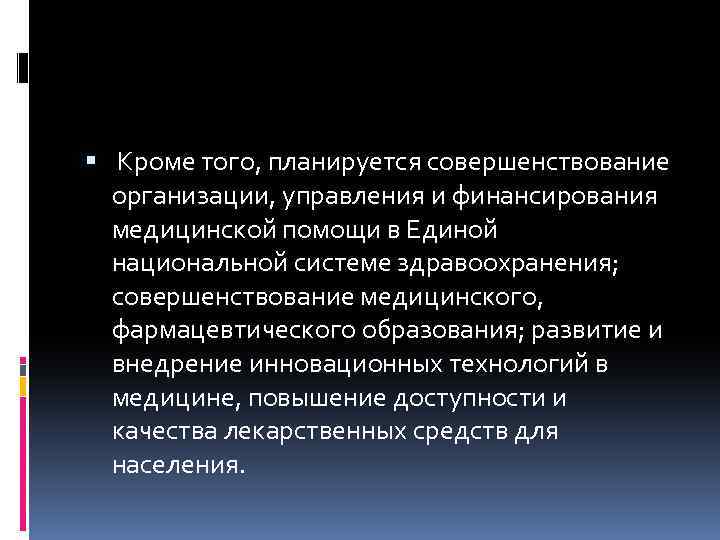 • Кроме того, планируется совершенствование организации, управления и финансирования медицинской помощи в Единой национальной системе здравоохранения; совершенствование медицинского, фармацевтического образования; развитие и внедрение инновационных технологий в медицине, повышение доступности и качества лекарственных средств для населения.